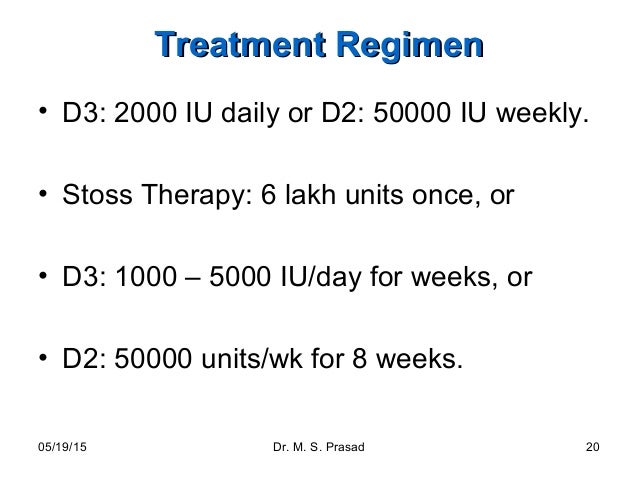 Treatment Regimen

• D3: 2000 IU daily or D2: 50000 IU weekly.

• Stoss Therapy: 6 lakh units once, or

• D3: 1000 – 5000 IU/day for weeks, or

• D2: 50000 units/wk for 8 weeks.

05/19/15 Dr. M. S. Prasad 20